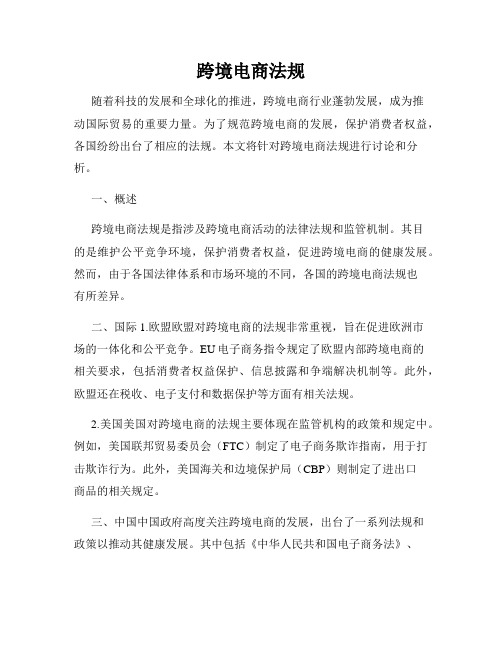 跨境电商法规

随着科技的发展和全球化的推进，跨境电商行业蓬勃发展，成为推动国际贸易的重要力量。为了规范跨境电商的发展，保护消费者权益，各国纷纷出台了相应的法规。本文将针对跨境电商法规进行讨论和分析。

一、概述

跨境电商法规是指涉及跨境电商活动的法律法规和监管机制。其目的是维护公平竞争环境，保护消费者权益，促进跨境电商的健康发展。然而，由于各国法律体系和市场环境的不同，各国的跨境电商法规也有所差异。

二、国际 1.欧盟欧盟对跨境电商的法规非常重视，旨在促进欧洲市场的一体化和公平竞争。EU 电子商务指令规定了欧盟内部跨境电商的相关要求，包括消费者权益保护、信息披露和争端解决机制等。此外，欧盟还在税收、电子支付和数据保护等方面有相关法规。

2.美国美国对跨境电商的法规主要体现在监管机构的政策和规定中。例如，美国联邦贸易委员会（FTC）制定了电子商务欺诈指南，用于打击欺诈行为。此外，美国海关和边境保护局（CBP）则制定了进出口商品的相关规定。

三、中国中国政府高度关注跨境电商的发展，出台了一系列法规和政策以推动其健康发展。其中包括《中华人民共和国电子商务法》、